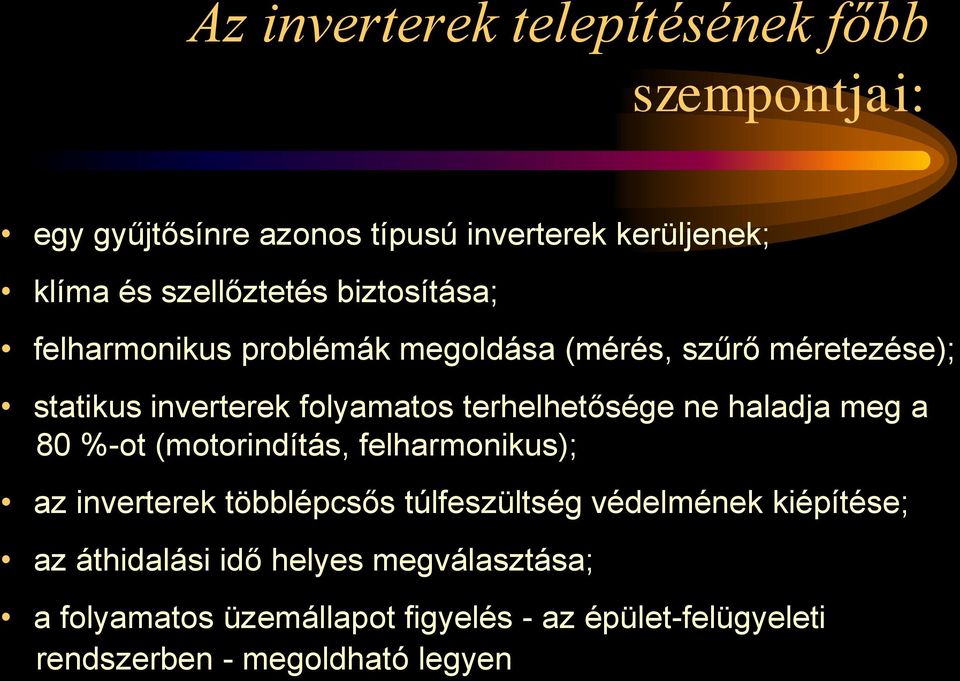 Az inverterek telepítésének főbb szempontjai:

• egy gyűjtősínre azonos típusú inverterek kerüljenek;
• klíma és szellőztetés biztosítása;
• felharmonikus problémák megoldása (mérés, szűrő méretezése);
• statikus inverterek folyamatos terhelhetősége ne haladja meg a 80 %-ot (motorindítás, felharmonikus);
• az inverterek többlépcsős túlfeszültség védelmének kiépítése;
• az áthidalási idő helyes megválasztása;
• a folyamatos üzemállapot figyelés - az épület-felügyeleti rendszerben - megoldható legyen